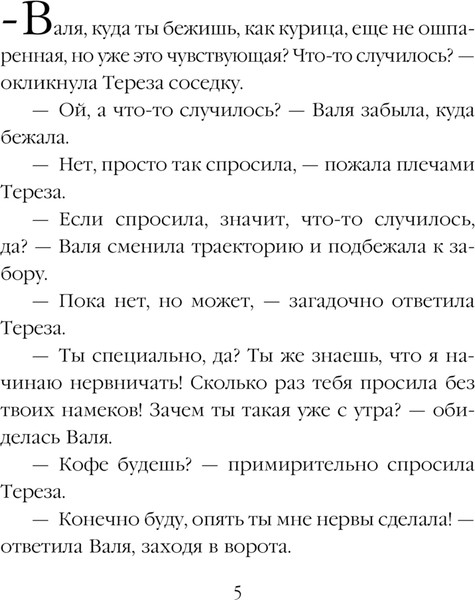 – Валя, куда ты бежишь, как курица, еще не ошпаренная, но уже это чувствующая? Что-то случилось? — окликнула Тереза соседку.

— Ой, а что-то случилось? — Валя забыла, куда бежала.

— Нет, просто так спросила, — пожала плечами Тереза.

— Если спросила, значит, что-то случилось, да? — Валя сменила траекторию и подбежала к забору.

— Пока нет, но может, — загадочно ответила Тереза.

— Ты специально, да? Ты же знаешь, что я начинаю нервничать! Сколько раз тебя просила без твоих намеков! Зачем ты такая уже с утра? — обиделась Валя.

— Кофе будешь? — примирительно спросила Тереза.

— Конечно буду, опять ты мне нервы сделала! — ответила Валя, заходя в ворота.

5